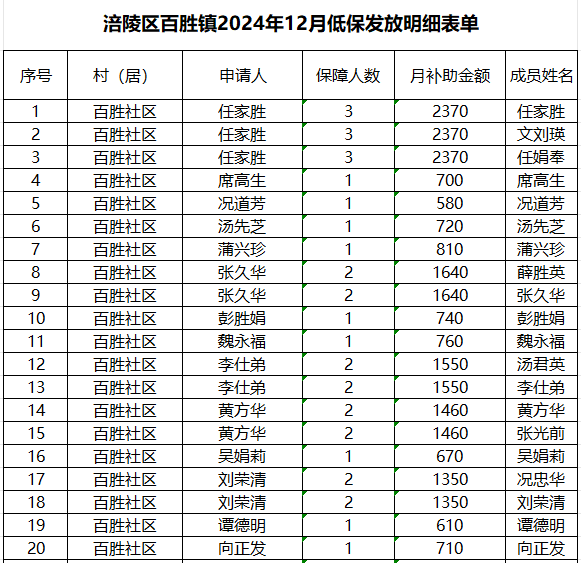 涪陵区百胜镇2024年12月低保发放明细表单

| 序号 | 村（居） | 申请人 | 保障人数 | 月补助金额 | 成员姓名 |
|---|---|---|---|---|---|
| 1 | 百胜社区 | 任家胜 | 3 | 2370 | 任家胜 |
| 2 | 百胜社区 | 任家胜 | 3 | 2370 | 文刘瑛 |
| 3 | 百胜社区 | 任家胜 | 3 | 2370 | 任娟奉 |
| 4 | 百胜社区 | 席高生 | 1 | 700 | 席高生 |
| 5 | 百胜社区 | 况道芳 | 1 | 580 | 况道芳 |
| 6 | 百胜社区 | 汤先芝 | 1 | 720 | 汤先芝 |
| 7 | 百胜社区 | 蒲兴珍 | 1 | 810 | 蒲兴珍 |
| 8 | 百胜社区 | 张久华 | 2 | 1640 | 薛胜英 |
| 9 | 百胜社区 | 张久华 | 2 | 1640 | 张久华 |
| 10 | 百胜社区 | 彭胜娟 | 1 | 740 | 彭胜娟 |
| 11 | 百胜社区 | 魏永福 | 1 | 760 | 魏永福 |
| 12 | 百胜社区 | 李仕弟 | 2 | 1550 | 汤君英 |
| 13 | 百胜社区 | 李仕弟 | 2 | 1550 | 李仕弟 |
| 14 | 百胜社区 | 黄方华 | 2 | 1460 | 黄方华 |
| 15 | 百胜社区 | 黄方华 | 2 | 1460 | 张光前 |
| 16 | 百胜社区 | 吴娟莉 | 1 | 670 | 吴娟莉 |
| 17 | 百胜社区 | 刘荣清 | 2 | 1350 | 况忠华 |
| 18 | 百胜社区 | 刘荣清 | 2 | 1350 | 刘荣清 |
| 19 | 百胜社区 | 谭德明 | 1 | 610 | 谭德明 |
| 20 | 百胜社区 | 向正发 | 1 | 710 | 向正发 |